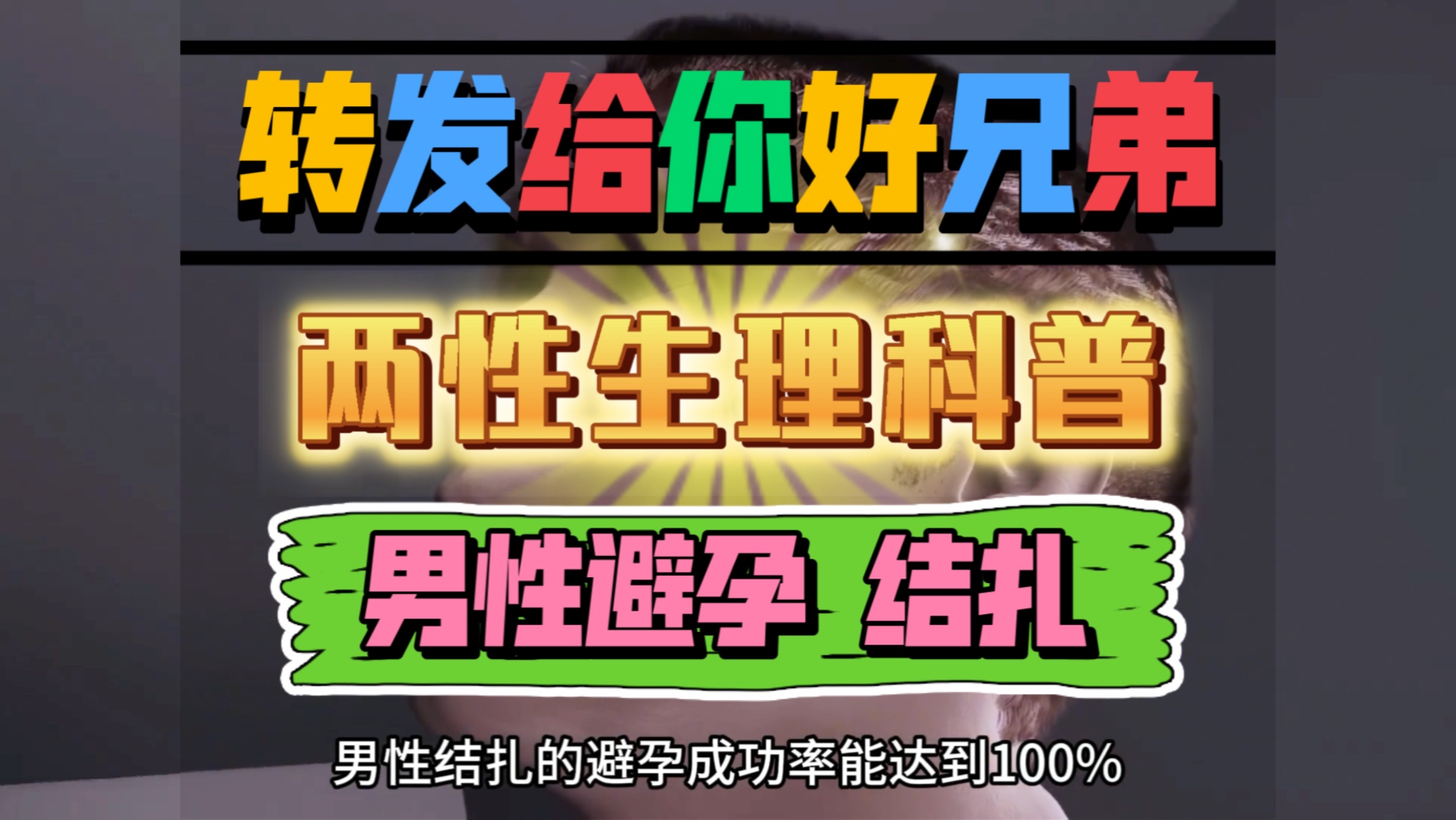 转发给你好兄弟

两性生理科普

男性避孕 结扎

男性结扎的避孕成功率能达到100%